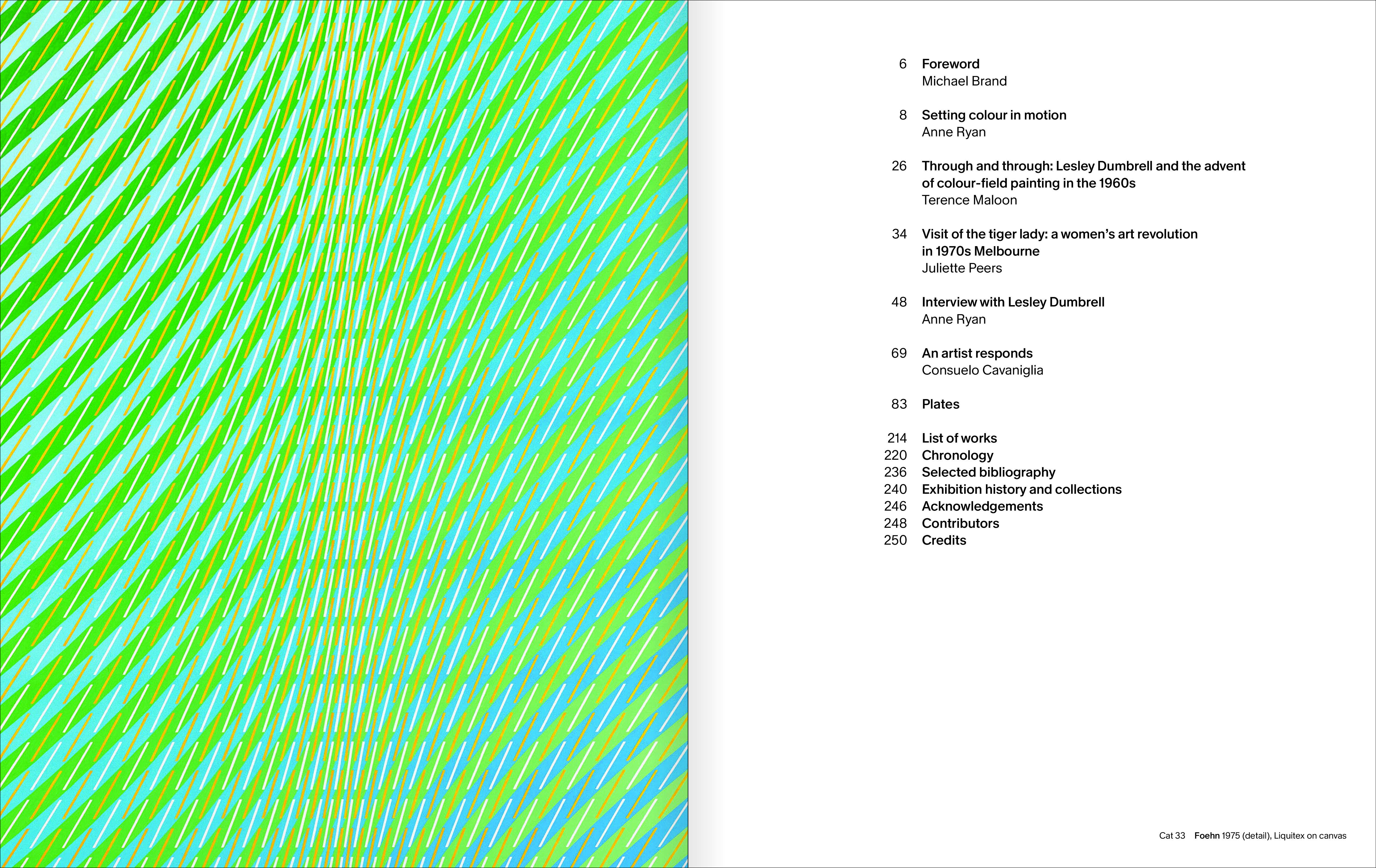 6 Foreword
Michael Brand

8 Setting colour in motion
Anne Ryan

26 Through and through: Lesley Dumbrell and the advent of colour-field painting in the 1960s
Terence Maloon

34 Visit of the tiger lady: a women's art revolution in 1970s Melbourne
Juliette Peers

48 Interview with Lesley Dumbrell
Anne Ryan

69 An artist responds
Consuelo Cavaniglia

83 Plates

214 List of works
220 Chronology
236 Selected bibliography
240 Exhibition history and collections
246 Acknowledgements
248 Contributors
250 Credits

Cat 33 Foehn 1975 (detail), Liquitex on canvas